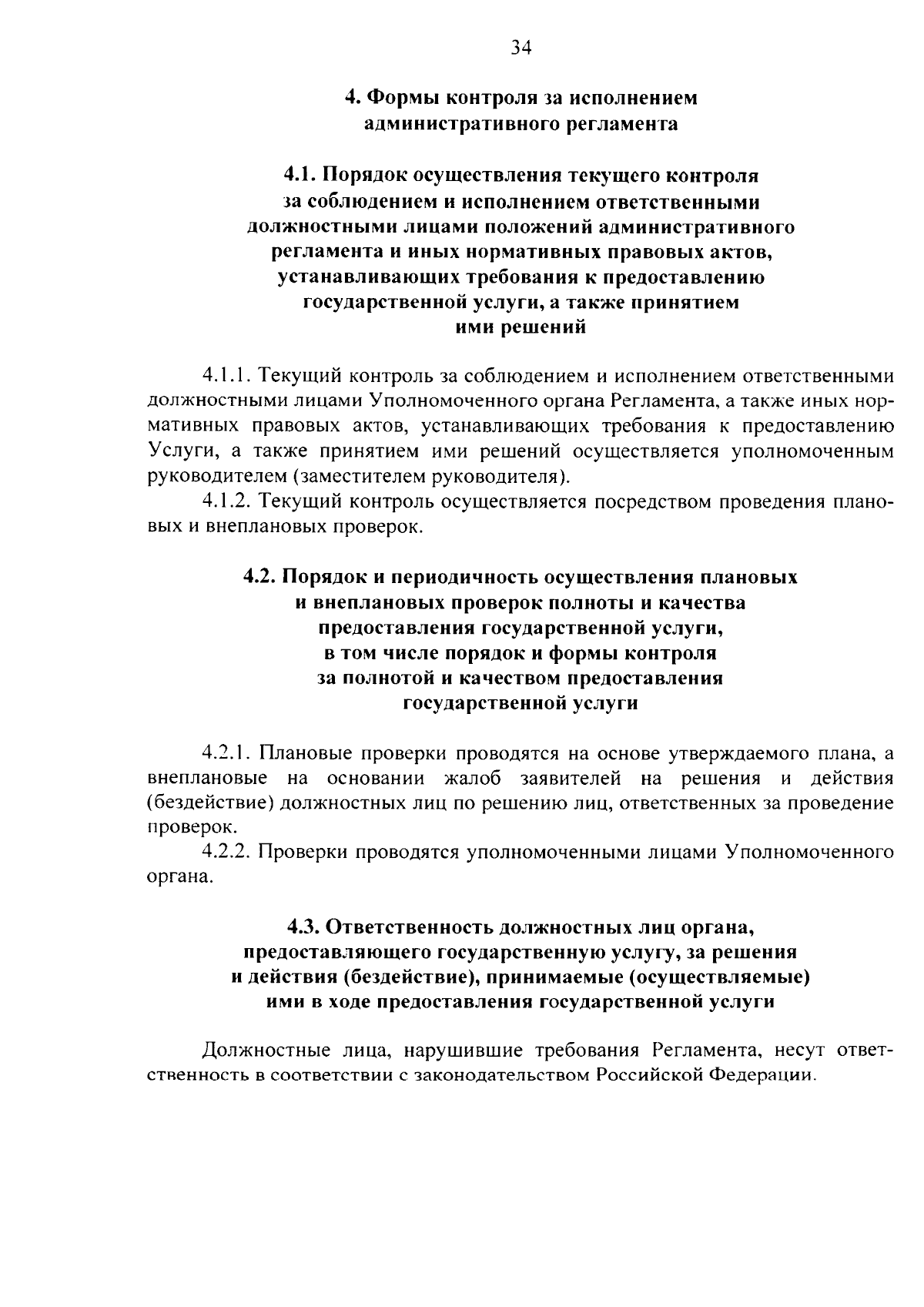 34

4. Формы контроля за исполнением административного регламента

4.1. Порядок осуществления текущего контроля за соблюдением и исполнением ответственными должностными лицами положений административного регламента и иных нормативных правовых актов, устанавливающих требования к предоставлению государственной услуги, а также принятием ими решений

4.1.1. Текущий контроль за соблюдением и исполнением ответственными должностными лицами Уполномоченного органа Регламента, а также иных нормативных правовых актов, устанавливающих требования к предоставлению Услуги, а также принятием ими решений осуществляется уполномоченным руководителем (заместителем руководителя).

4.1.2. Текущий контроль осуществляется посредством проведения плановых и внеплановых проверок.

4.2. Порядок и периодичность осуществления плановых и внеплановых проверок полноты и качества предоставления государственной услуги, в том числе порядок и формы контроля за полнотой и качеством предоставления государственной услуги

4.2.1. Плановые проверки проводятся на основе утверждаемого плана, а внеплановые на основании жалоб заявителей на решения и действия (бездействие) должностных лиц по решению лиц, ответственных за проведение проверок.

4.2.2. Проверки проводятся уполномоченными лицами Уполномоченного органа.

4.3. Ответственность должностных лиц органа, предоставляющего государственную услугу, за решения и действия (бездействие), принимаемые (осуществляемые) ими в ходе предоставления государственной услуги

Должностные лица, нарушившие требования Регламента, несут ответственность в соответствии с законодательством Российской Федерации.